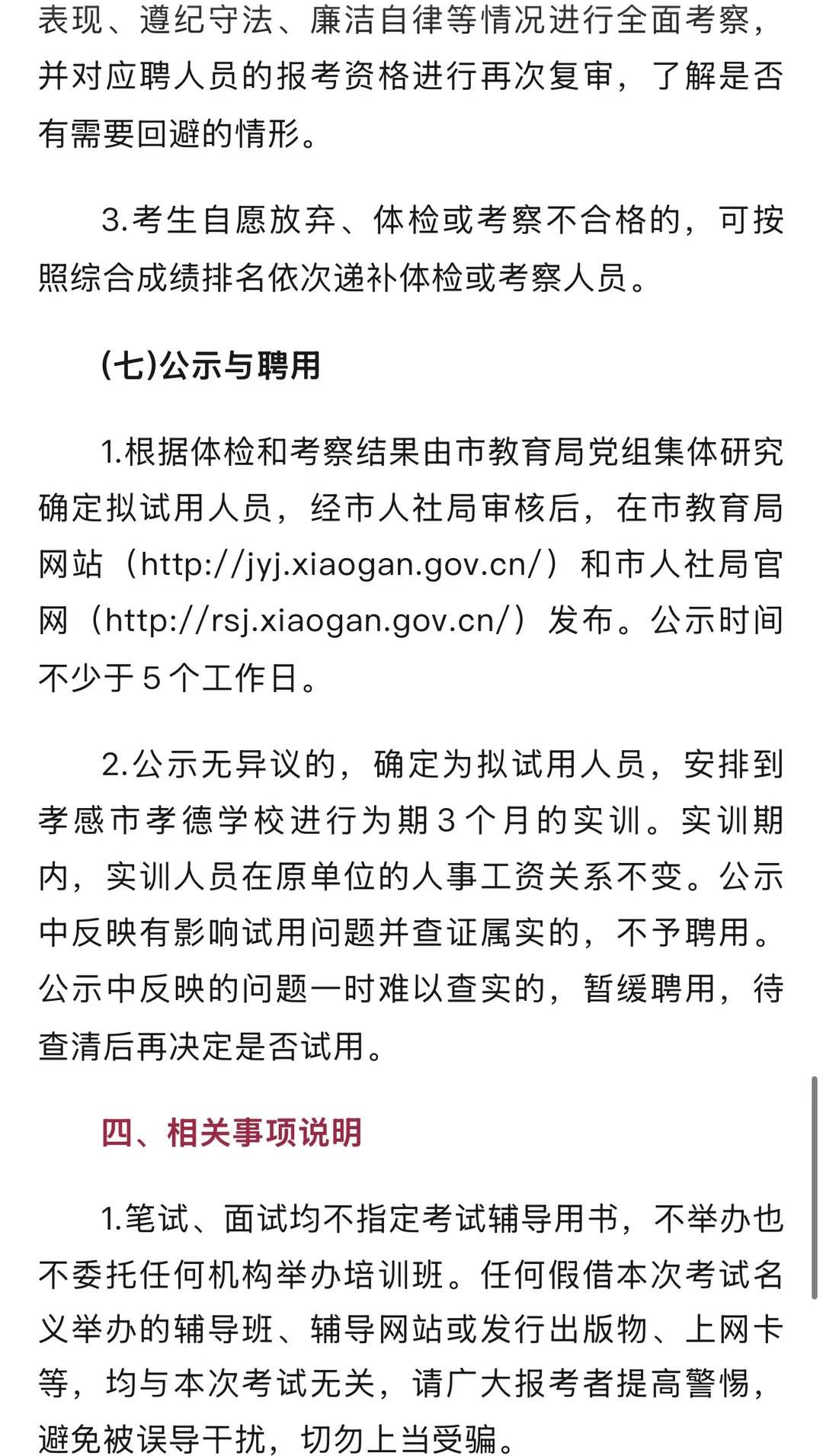 表现、遵纪守法、廉洁自律等情况进行全面考察，并对应聘人员的报考资格进行再次复审，了解是否有需要回避的情形。

3.考生自愿放弃、体检或考察不合格的，可按照综合成绩排名依次递补体检或考察人员。

(七)公示与聘用

1.根据体检和考察结果由市教育局党组集体研究确定拟试用人员，经市人社局审核后，在市教育局网站（http://jyj.xiaogan.gov.cn/）和市人社局官网（http://rsj.xiaogan.gov.cn/）发布。公示时间不少于5个工作日。

2.公示无异议的，确定为拟试用人员，安排到孝感市孝德学校进行为期3个月的实训。实训期内，实训人员在原单位的人事工资关系不变。公示中反映有影响试用问题并查证属实的，不予聘用。公示中反映的问题一时难以查实的，暂缓聘用，待查清后再决定是否试用。

四、相关事项说明

1.笔试、面试均不指定考试辅导用书，不举办也不委托任何机构举办培训班。任何假借本次考试名义举办的辅导班、辅导网站或发行出版物、上网卡等，均与本次考试无关，请广大报考者提高警惕，避免被误导干扰，切勿上当受骗。